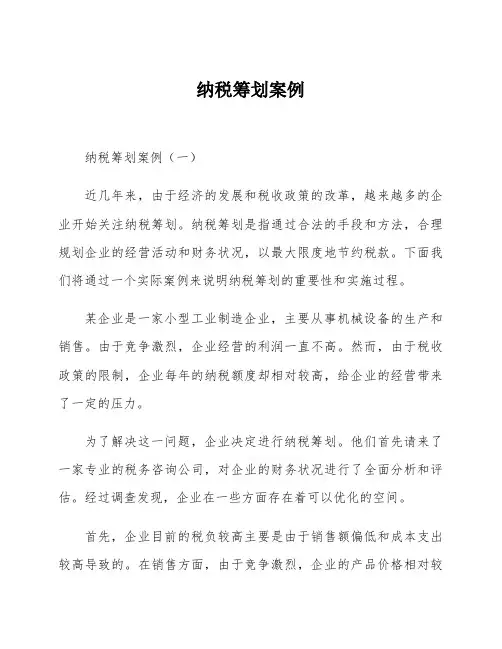 纳税筹划案例

纳税筹划案例（一）

近几年来，由于经济的发展和税收政策的改革，越来越多的企业开始关注纳税筹划。纳税筹划是指通过合法的手段和方法，合理规划企业的经营活动和财务状况，以最大限度地节约税款。下面我们将通过一个实际案例来说明纳税筹划的重要性和实施过程。

某企业是一家小型工业制造企业，主要从事机械设备的生产和销售。由于竞争激烈，企业经营的利润一直不高。然而，由于税收政策的限制，企业每年的纳税额度却相对较高，给企业的经营带来了一定的压力。

为了解决这一问题，企业决定进行纳税筹划。他们首先请来了一家专业的税务咨询公司，对企业的财务状况进行了全面分析和评估。经过调查发现，企业在一些方面存在着可以优化的空间。

首先，企业目前的税负较高主要是由于销售额偏低和成本支出较高导致的。在销售方面，由于竞争激烈，企业的产品价格相对较